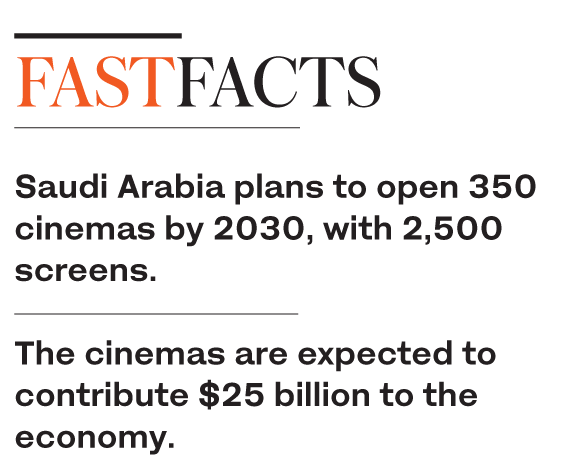 FASTFACTS

Saudi Arabia plans to open 350 cinemas by 2030, with 2,500 screens.

The cinemas are expected to contribute $25 billion to the economy.